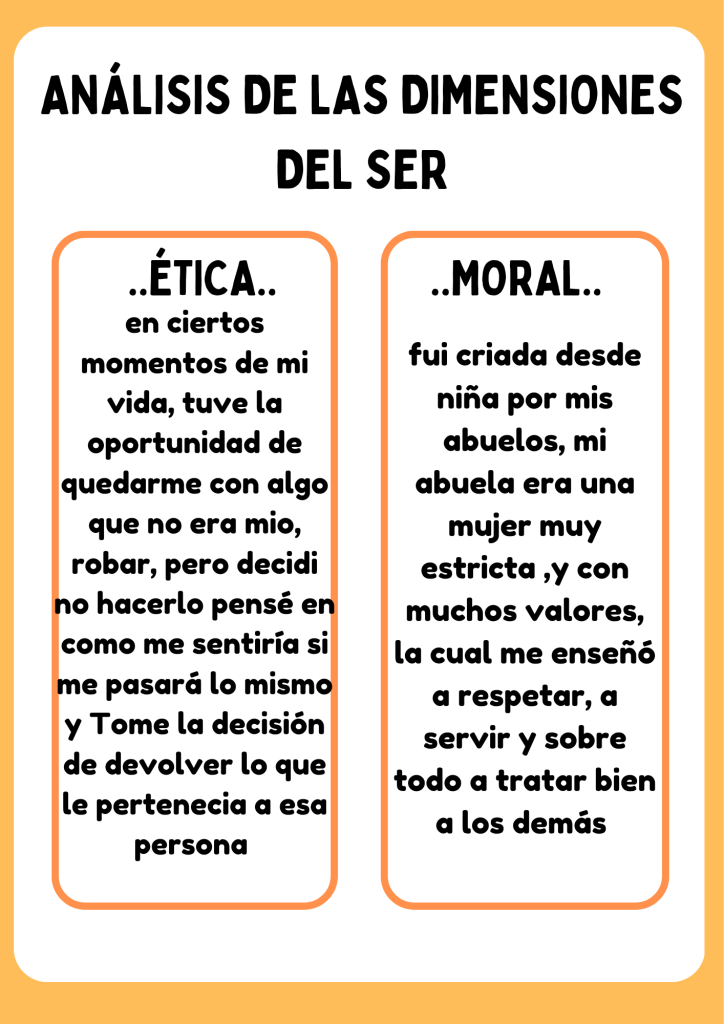 ANÁLISIS DE LAS DIMENSIONES DEL SER

..ÉTICA..

en ciertos momentos de mi vida, tuve la oportunidad de quedarme con algo que no era mio, robar, pero decidi no hacerlo pensé en como me sentiría si me pasará lo mismo y Tome la decisión de devolver lo que le pertenecia a esa persona

..MORAL..

fui criada desde niña por mis abuelos, mi abuela era una mujer muy estricta ,y con muchos valores, la cual me enseñó a respetar, a servir y sobre todo a tratar bien a los demás